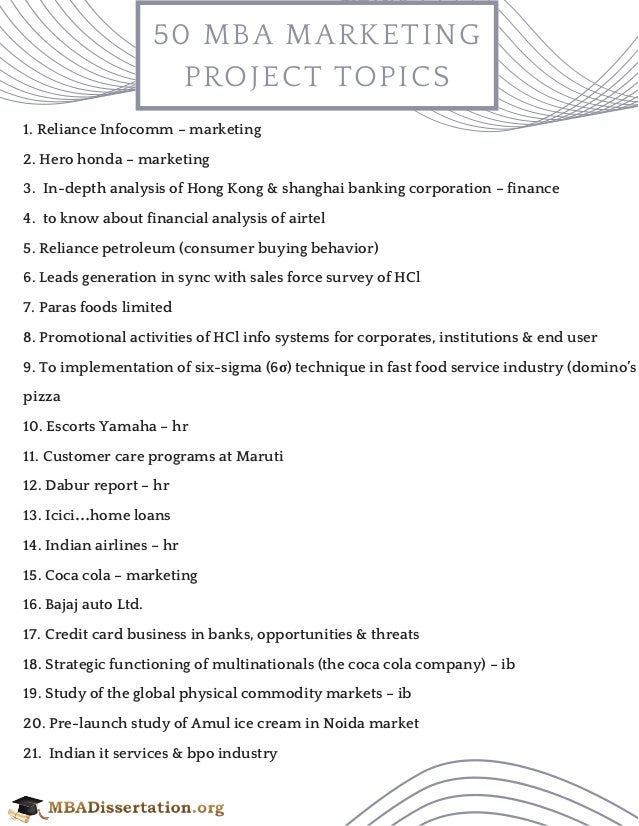 50 MBA MARKETING PROJECT TOPICS

1. Reliance Infocomm – marketing

2. Hero honda – marketing

3. In-depth analysis of Hong Kong & shanghai banking corporation – finance

4. to know about financial analysis of airtel

5. Reliance petroleum (consumer buying behavior)

6. Leads generation in sync with sales force survey of HCl

7. Paras foods limited

8. Promotional activities of HCl info systems for corporates, institutions & end user

9. To implementation of six-sigma (6σ) technique in fast food service industry (domino's pizza

10. Escorts Yamaha – hr

11. Customer care programs at Maruti

12. Dabur report – hr

13. Icici…home loans

14. Indian airlines – hr

15. Coca cola – marketing

16. Bajaj auto Ltd.

17. Credit card business in banks, opportunities & threats

18. Strategic functioning of multinationals (the coca cola company) – ib

19. Study of the global physical commodity markets – ib

20. Pre-launch study of Amul ice cream in Noida market

21. Indian it services & bpo industry

MBADissertation.org